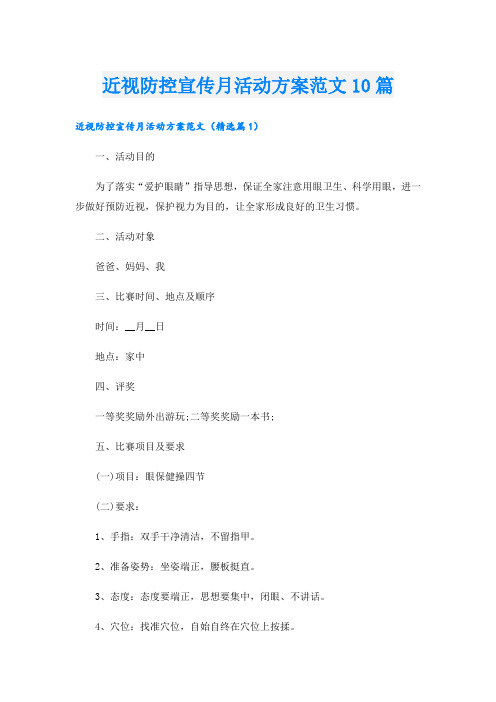 近视防控宣传月活动方案范文10篇

近视防控宣传月活动方案范文（精选篇1）

一、活动目的

为了落实“爱护眼睛”指导思想，保证全家注意用眼卫生、科学用眼，进一步做好预防近视，保护视力为目的，让全家形成良好的卫生习惯。

二、活动对象

爸爸、妈妈、我

三、比赛时间、地点及顺序

时间：__月__日

地点：家中

四、评奖

一等奖奖励外出游玩;二等奖奖励一本书;

五、比赛项目及要求

(一)项目：眼保健操四节

(二)要求：

1、手指：双手干净清洁，不留指甲。

2、准备姿势：坐姿端正，腰板挺直。

3、态度：态度要端正，思想要集中，闭眼、不讲话。

4、穴位：找准穴位，自始自终在穴位上按揉。